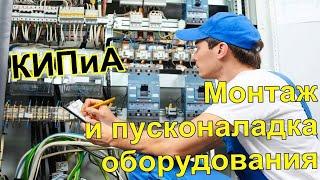 КИПиА

Монтаж и пусконаладка оборудования